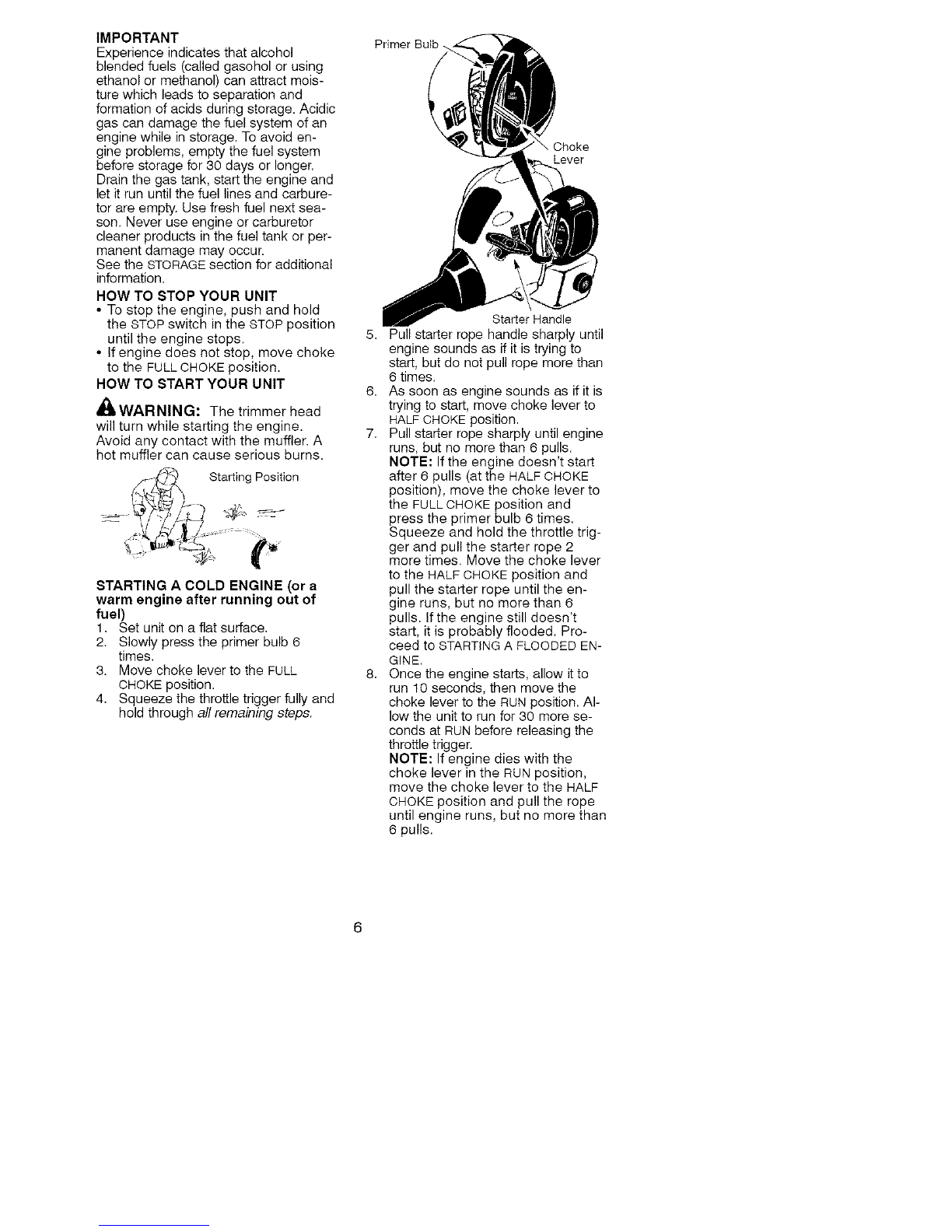 IMPORTANT
Experience indicates that alcohol blended fuels (called gasohol or using ethanol or methanol) can attract moisture which leads to separation and formation of acids during storage. Acidic gas can damage the fuel system of an engine while in storage. To avoid engine problems, empty the fuel system before storage for 30 days or longer. Drain the gas tank, start the engine and let it run until the fuel lines and carburetor are empty. Use fresh fuel next season. Never use engine or carburetor cleaner products in the fuel tank or permanent damage may occur.
See the STORAGE section for additional information.

HOW TO STOP YOUR UNIT
• To stop the engine, push and hold the STOP switch in the STOP position until the engine stops.
• If engine does not stop, move choke to the FULL CHOKE position.

HOW TO START YOUR UNIT

WARNING: The trimmer head will turn while starting the engine. Avoid any contact with the muffler. A hot muffler can cause serious burns.

Starting Position

STARTING A COLD ENGINE (or a warm engine after running out of fuel)
1. Set unit on a flat surface.
2. Slowly press the primer bulb 6 times.
3. Move choke lever to the FULL CHOKE position.
4. Squeeze the throttle trigger fully and hold through all remaining steps.

Primer Bulb

Choke Lever

Starter Handle

5. Pull starter rope handle sharply until engine sounds as if it is trying to start, but do not pull rope more than 6 times.
6. As soon as engine sounds as if it is trying to start, move choke lever to HALF CHOKE position.
7. Pull starter rope sharply until engine runs, but no more than 6 pulls.
NOTE: If the engine doesn't start after 6 pulls (at the HALF CHOKE position), move the choke lever to the FULL CHOKE position and press the primer bulb 6 times. Squeeze and hold the throttle trigger and pull the starter rope 2 more times. Move the choke lever to the HALF CHOKE position and pull the starter rope until the engine runs, but no more than 6 pulls. If the engine still doesn't start, it is probably flooded. Proceed to STARTING A FLOODED ENGINE.
8. Once the engine starts, allow it to run 10 seconds, then move the choke lever to the RUN position. Allow the unit to run for 30 more seconds at RUN before releasing the throttle trigger.
NOTE: If engine dies with the choke lever in the RUN position, move the choke lever to the HALF CHOKE position and pull the rope until engine runs, but no more than 6 pulls.

6